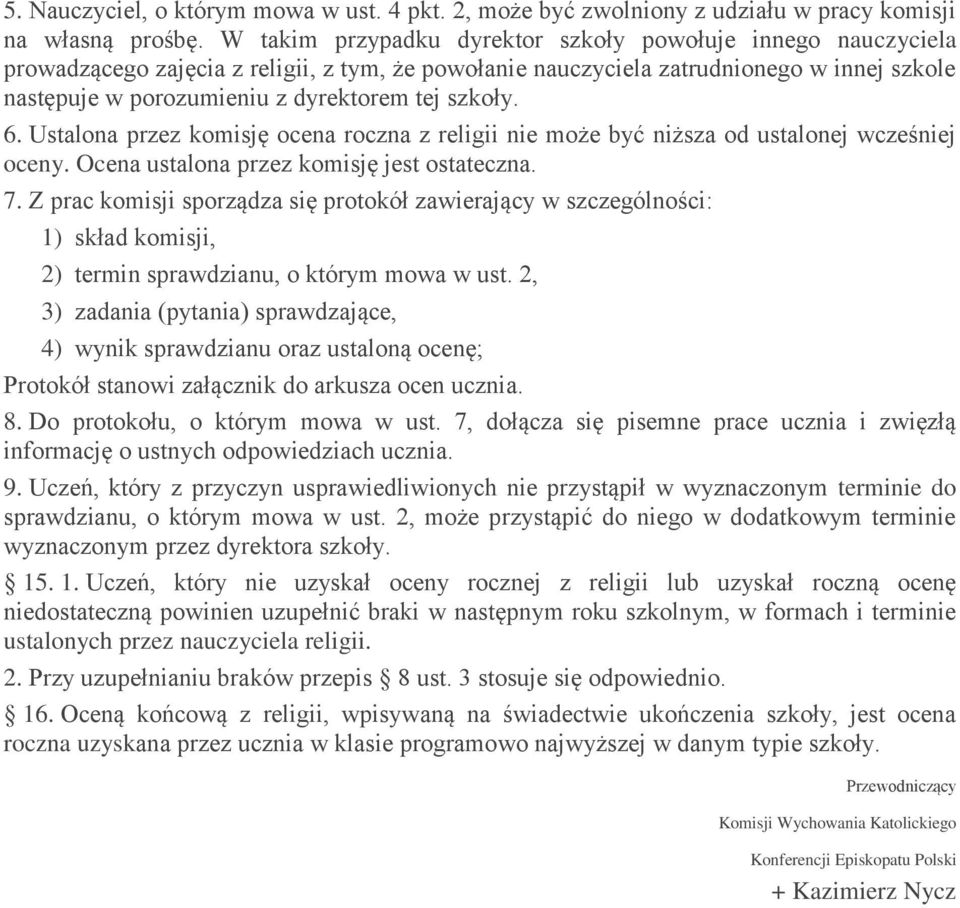 5. Nauczyciel, o którym mowa w ust. 4 pkt. 2, może być zwolniony z udziału w pracy komisji na własną prośbę. W takim przypadku dyrektor szkoły powołuje innego nauczyciela prowadzącego zajęcia z religii, z tym, że powołanie nauczyciela zatrudnionego w innej szkole następuje w porozumieniu z dyrektorem tej szkoły.

6. Ustalona przez komisję ocena roczna z religii nie może być niższa od ustalonej wcześniej oceny. Ocena ustalona przez komisję jest ostateczna.

7. Z prac komisji sporządza się protokół zawierający w szczególności:

1) skład komisji,

2) termin sprawdzianu, o którym mowa w ust. 2,

3) zadania (pytania) sprawdzające,

4) wynik sprawdzianu oraz ustaloną ocenę;

Protokół stanowi załącznik do arkusza ocen ucznia.

8. Do protokołu, o którym mowa w ust. 7, dołącza się pisemne prace ucznia i zwięzłą informację o ustnych odpowiedziach ucznia.

9. Uczeń, który z przyczyn usprawiedliwionych nie przystąpił w wyznaczonym terminie do sprawdzianu, o którym mowa w ust. 2, może przystąpić do niego w dodatkowym terminie wyznaczonym przez dyrektora szkoły.

§ 15. 1. Uczeń, który nie uzyskał oceny rocznej z religii lub uzyskał roczną ocenę niedostateczną powinien uzupełnić braki w następnym roku szkolnym, w formach i terminie ustalonych przez nauczyciela religii.

2. Przy uzupełnianiu braków przepis § 8 ust. 3 stosuje się odpowiednio.

§ 16. Oceną końcową z religii, wpisywaną na świadectwie ukończenia szkoły, jest ocena roczna uzyskana przez ucznia w klasie programowo najwyższej w danym typie szkoły.

Przewodniczący

Komisji Wychowania Katolickiego

Konferencji Episkopatu Polski

+ Kazimierz Nycz